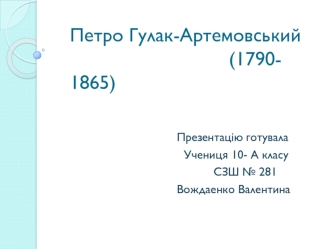 Петро Гулак-Артемовський (1790-1865)

Презентацію готувала
Учениця 10- А класу
СЗШ № 281
Вождаенко Валентина